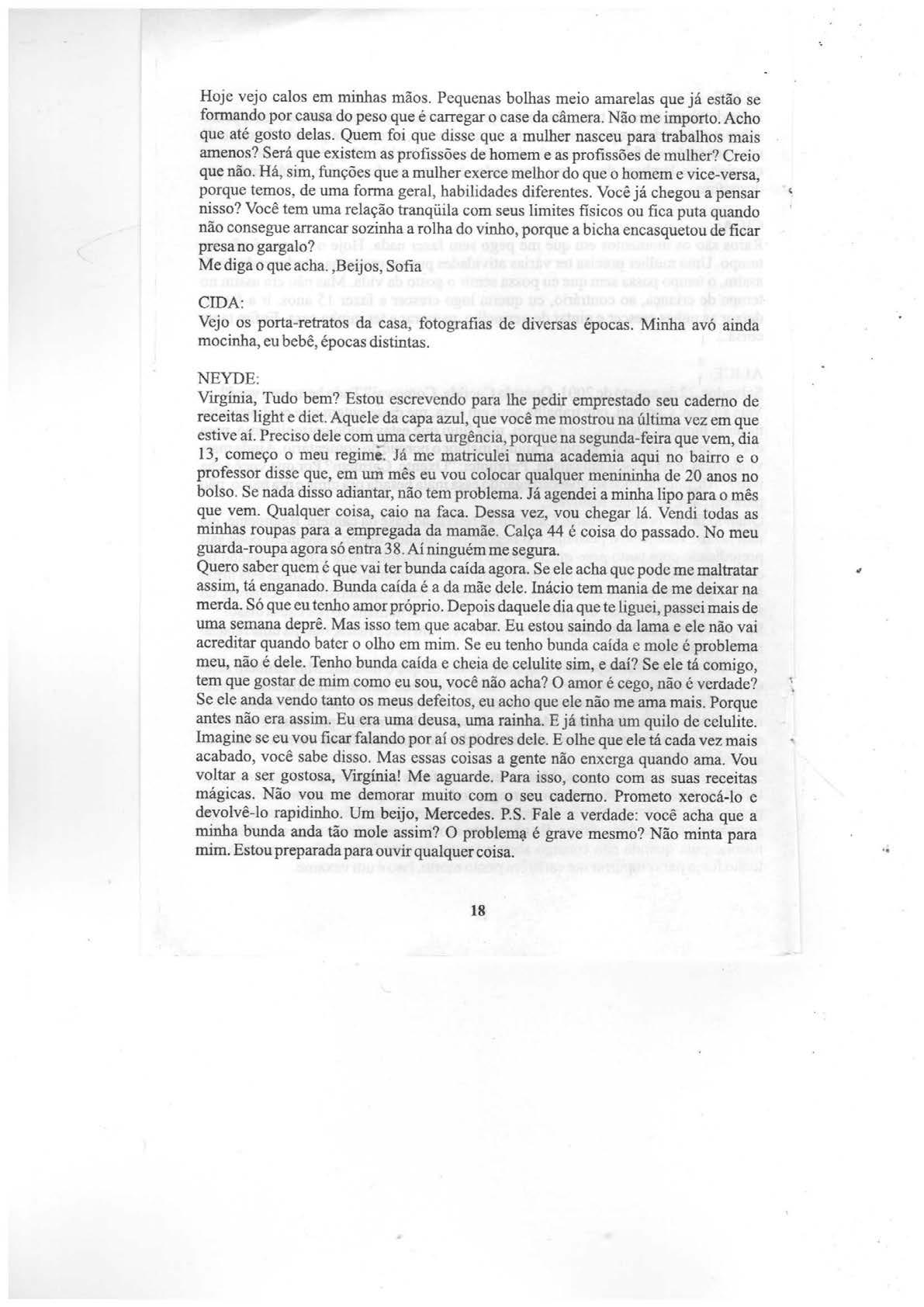 Hoje vejo calos em minhas mãos. Pequenas bolhas meio amarelas que já estão se formando por causa do peso que é carregar o case da câmera. Não me importo. Acho que até gosto delas. Quem foi que disse que a mulher nasceu para trabalhos mais amenos? Será que existem as profissões de homem e as profissões de mulher? Creio que não. Há, sim, funções que a mulher exerce melhor do que o homem e vice-versa, porque temos, de uma forma geral, habilidades diferentes. Você já chegou a pensar nisso? Você tem uma relação tranqüila com seus limites físicos ou fica puta quando não consegue arrancar sozinha a rolha do vinho, porque a bicha encasquetou de ficar presa no gargalo?
Me diga o que acha. ,Beijos, Sofia

CIDA:
Vejo os porta-retratos da casa, fotografias de diversas épocas. Minha avó ainda mocinha, eu bebê, épocas distintas.

NEYDE:
Virgínia, Tudo bem? Estou escrevendo para lhe pedir emprestado seu caderno de receitas light e diet. Aquele da capa azul, que você me mostrou na última vez em que estive aí. Preciso dele com uma certa urgência, porque na segunda-feira que vem, dia 13, começo o meu regime. Já me matriculei numa academia aqui no bairro e o professor disse que, em um mês eu vou colocar qualquer menininha de 20 anos no bolso. Se nada disso adiantar, não tem problema. Já agendei a minha lipo para o mês que vem. Qualquer coisa, caio na faca. Dessa vez, vou chegar lá. Vendi todas as minhas roupas para a empregada da mamãe. Calça 44 é coisa do passado. No meu guarda-roupa agora só entra 38. Aí ninguém me segura.
Quero saber quem é que vai ter bunda caída agora. Se ele acha que pode me maltratar assim, tá enganado. Bunda caída é a da mãe dele. Inácio tem mania de me deixar na merda. Só que eu tenho amor próprio. Depois daquele dia que te liguei, passei mais de uma semana deprê. Mas isso tem que acabar. Eu estou saindo da lama e ele não vai acreditar quando bater o olho em mim. Se eu tenho bunda caída e mole é problema meu, não é dele. Tenho bunda caída e cheia de celulite sim, e daí? Se ele tá comigo, tem que gostar de mim como eu sou, você não acha? O amor é cego, não é verdade? Se ele anda vendo tanto os meus defeitos, eu acho que ele não me ama mais. Porque antes não era assim. Eu era uma deusa, uma rainha. E já tinha um quilo de celulite. Imagine se eu vou ficar falando por aí os podres dele. E olhe que ele tá cada vez mais acabado, você sabe disso. Mas essas coisas a gente não enxerga quando ama. Vou voltar a ser gostosa, Virgínia! Me aguarde. Para isso, conto com as suas receitas mágicas. Não vou me demorar muito com o seu caderno. Prometo xerocá-lo e devolvê-lo rapidinho. Um beijo, Mercedes. P.S. Fale a verdade: você acha que a minha bunda anda tão mole assim? O problema é grave mesmo? Não minta para mim. Estou preparada para ouvir qualquer coisa.

18